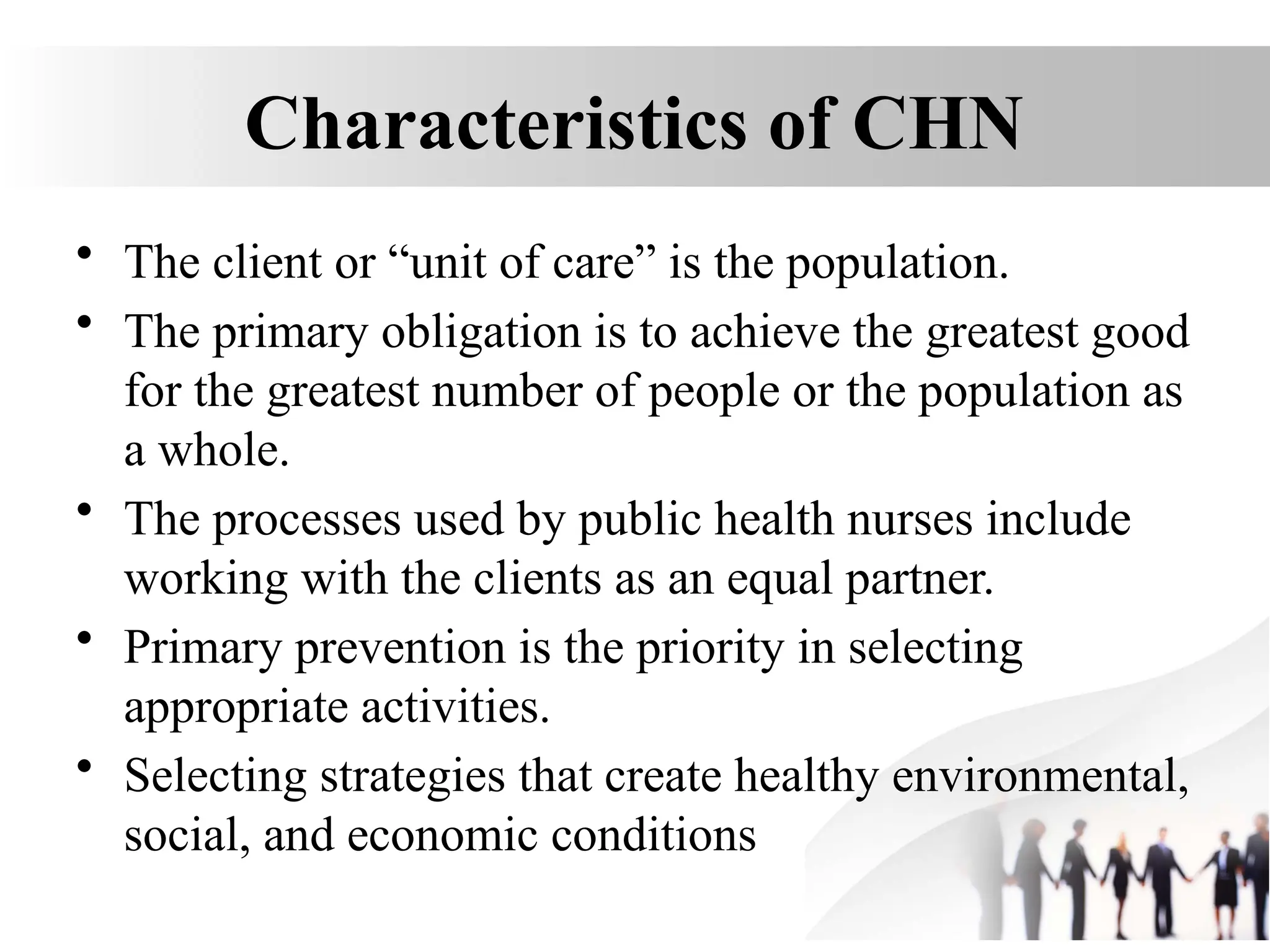 Characteristics of CHN

• The client or “unit of care” is the population.
• The primary obligation is to achieve the greatest good for the greatest number of people or the population as a whole.
• The processes used by public health nurses include working with the clients as an equal partner.
• Primary prevention is the priority in selecting appropriate activities.
• Selecting strategies that create healthy environmental, social, and economic conditions